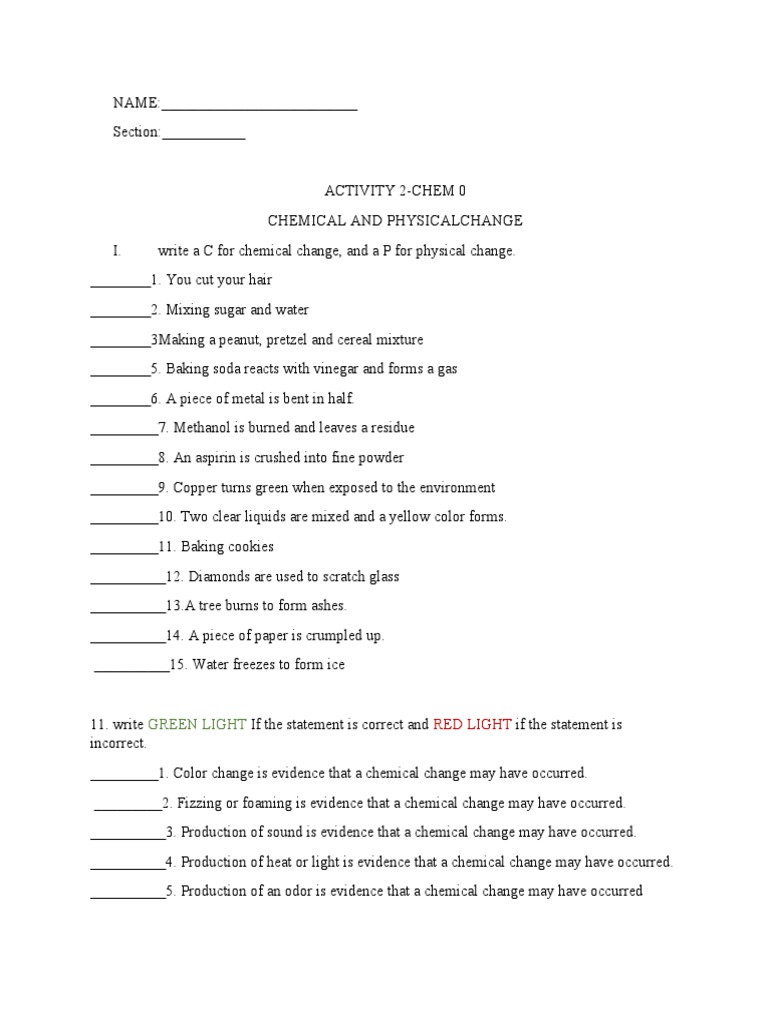 NAME:____

Section:____

ACTIVITY 2-CHEM 0

CHEMICAL AND PHYSICALCHANGE

I. write a C for chemical change, and a P for physical change.

____1. You cut your hair

____2. Mixing sugar and water

____3Making a peanut, pretzel and cereal mixture

____5. Baking soda reacts with vinegar and forms a gas

____6. A piece of metal is bent in half.

____7. Methanol is burned and leaves a residue

____8. An aspirin is crushed into fine powder

____9. Copper turns green when exposed to the environment

____10. Two clear liquids are mixed and a yellow color forms.

____11. Baking cookies

____12. Diamonds are used to scratch glass

____13.A tree burns to form ashes.

____14. A piece of paper is crumpled up.

____15. Water freezes to form ice

11. write GREEN LIGHT If the statement is correct and RED LIGHT if the statement is incorrect.

____1. Color change is evidence that a chemical change may have occurred.

____2. Fizzing or foaming is evidence that a chemical change may have occurred.

____3. Production of sound is evidence that a chemical change may have occurred.

____4. Production of heat or light is evidence that a chemical change may have occurred.

____5. Production of an odor is evidence that a chemical change may have occurred